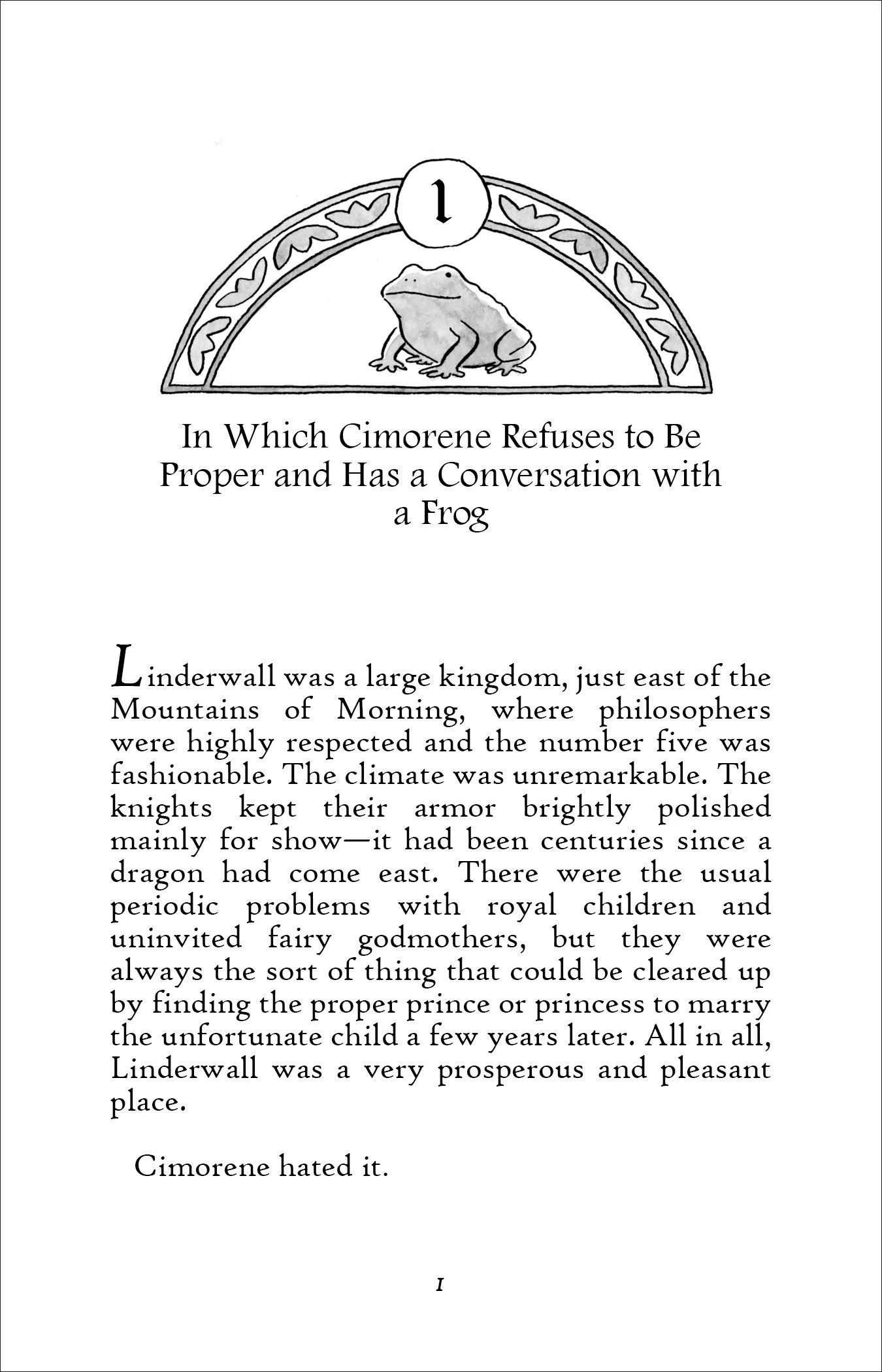 1

In Which Cimorene Refuses to Be Proper and Has a Conversation with a Frog

Linderwall was a large kingdom, just east of the Mountains of Morning, where philosophers were highly respected and the number five was fashionable. The climate was unremarkable. The knights kept their armor brightly polished mainly for show—it had been centuries since a dragon had come east. There were the usual periodic problems with royal children and uninvited fairy godmothers, but they were always the sort of thing that could be cleared up by finding the proper prince or princess to marry the unfortunate child a few years later. All in all, Linderwall was a very prosperous and pleasant place.

Cimorene hated it.

1